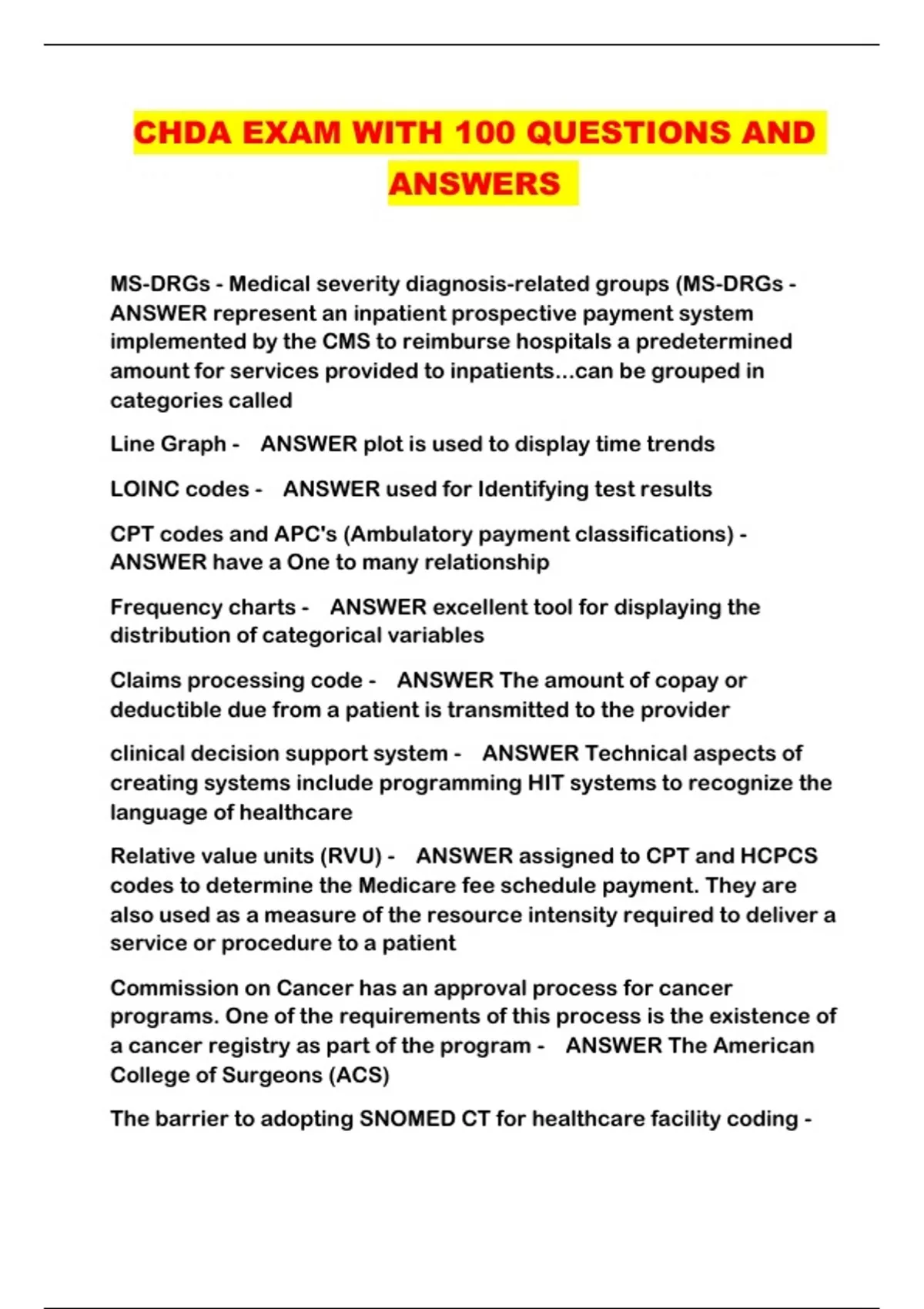 CHDA EXAM WITH 100 QUESTIONS AND ANSWERS

MS-DRGs - Medical severity diagnosis-related groups (MS-DRGs - ANSWER represent an inpatient prospective payment system implemented by the CMS to reimburse hospitals a predetermined amount for services provided to inpatients...can be grouped in categories called

Line Graph - ANSWER plot is used to display time trends

LOINC codes - ANSWER used for Identifying test results

CPT codes and APC's (Ambulatory payment classifications) - ANSWER have a One to many relationship

Frequency charts - ANSWER excellent tool for displaying the distribution of categorical variables

Claims processing code - ANSWER The amount of copay or deductible due from a patient is transmitted to the provider

clinical decision support system - ANSWER Technical aspects of creating systems include programming HIT systems to recognize the language of healthcare

Relative value units (RVU) - ANSWER assigned to CPT and HCPCS codes to determine the Medicare fee schedule payment. They are also used as a measure of the resource intensity required to deliver a service or procedure to a patient

Commission on Cancer has an approval process for cancer programs. One of the requirements of this process is the existence of a cancer registry as part of the program - ANSWER The American College of Surgeons (ACS)

The barrier to adopting SNOMED CT for healthcare facility coding -